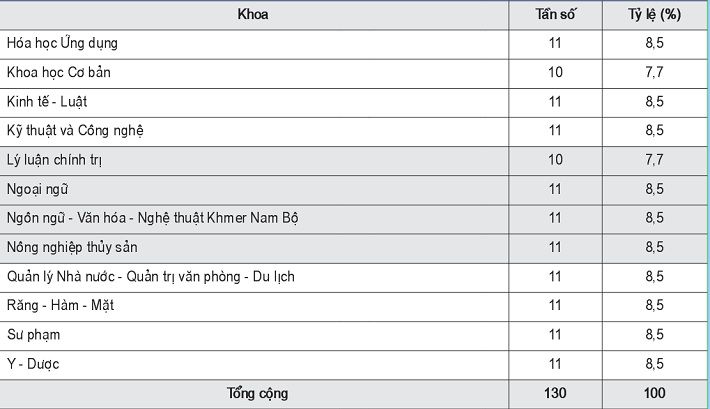 | Khoa | Tần số | Tỷ lệ (%) |
|---|---|---|
| Hóa học Ứng dụng | 11 | 8,5 |
| Khoa học Cơ bản | 10 | 7,7 |
| Kinh tế - Luật | 11 | 8,5 |
| Kỹ thuật và Công nghệ | 11 | 8,5 |
| Lý luận chính trị | 10 | 7,7 |
| Ngoại ngữ | 11 | 8,5 |
| Ngôn ngữ - Văn hóa - Nghệ thuật Khmer Nam Bộ | 11 | 8,5 |
| Nông nghiệp thủy sản | 11 | 8,5 |
| Quản lý Nhà nước - Quản trị văn phòng - Du lịch | 11 | 8,5 |
| Răng - Hàm - Mặt | 11 | 8,5 |
| Sư phạm | 11 | 8,5 |
| Y - Dược | 11 | 8,5 |
| Tổng cộng | 130 | 100 |